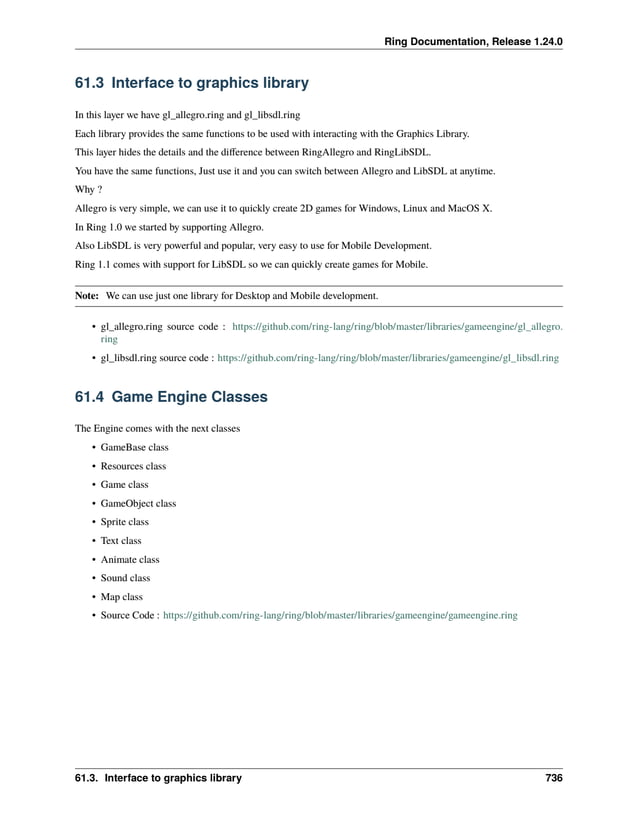 Ring Documentation, Release 1.24.0

61.3 Interface to graphics library

In this layer we have gl_allegro.ring and gl_libsdl.ring

Each library provides the same functions to be used with interacting with the Graphics Library.

This layer hides the details and the difference between RingAllegro and RingLibSDL.

You have the same functions, Just use it and you can switch between Allegro and LibSDL at anytime.

Why ?

Allegro is very simple, we can use it to quickly create 2D games for Windows, Linux and MacOS X.

In Ring 1.0 we started by supporting Allegro.

Also LibSDL is very powerful and popular, very easy to use for Mobile Development.

Ring 1.1 comes with support for LibSDL so we can quickly create games for Mobile.

Note: We can use just one library for Desktop and Mobile development.

• gl_allegro.ring source code : https://github.com/ring-lang/ring/blob/master/libraries/gameengine/gl_allegro.ring

• gl_libsdl.ring source code : https://github.com/ring-lang/ring/blob/master/libraries/gameengine/gl_libsdl.ring

61.4 Game Engine Classes

The Engine comes with the next classes

• GameBase class

• Resources class

• Game class

• GameObject class

• Sprite class

• Text class

• Animate class

• Sound class

• Map class

• Source Code : https://github.com/ring-lang/ring/blob/master/libraries/gameengine/gameengine.ring

61.3. Interface to graphics library

736